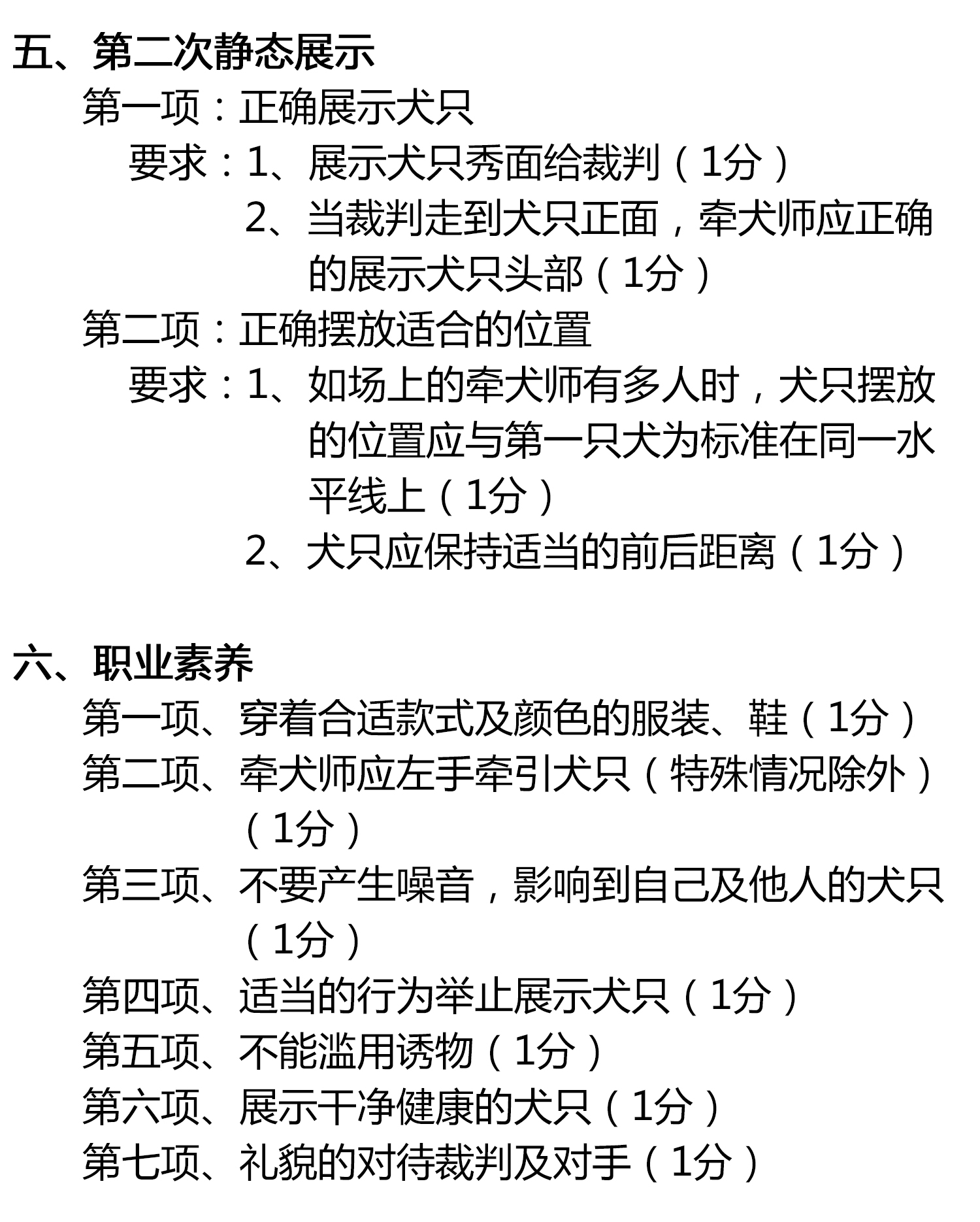 五、第二次静态展示

第一项：正确展示犬只

要求：1、展示犬只秀面给裁判（1分）

2、当裁判走到犬只正面，牵犬师应正确的展示犬只头部（1分）

第二项：正确摆放适合的位置

要求：1、如场上的牵犬师有多人时，犬只摆放的位置应与第一只犬为标准在同一水平线上（1分）

2、犬只应保持适当的前后距离（1分）

六、职业素养

第一项、穿着合适款式及颜色的服装、鞋（1分）

第二项、牵犬师应左手牵引犬只（特殊情况除外）（1分）

第三项、不要产生噪音，影响到自己及他人的犬只（1分）

第四项、适当的行为举止展示犬只（1分）

第五项、不能滥用诱物（1分）

第六项、展示干净健康的犬只（1分）

第七项、礼貌的对待裁判及对手（1分）